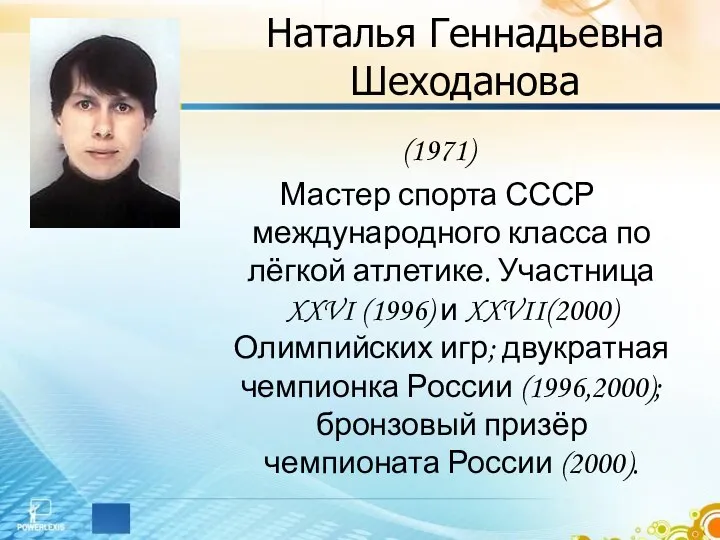 Наталья Геннадьевна Шеходанова

(1971)

Мастер спорта СССР международного класса по лёгкой атлетике. Участница XXVI (1996) и XXVII(2000) Олимпийских игр; двукратная чемпионка России (1996,2000); бронзовый призёр чемпионата России (2000).

POWERLEXIS